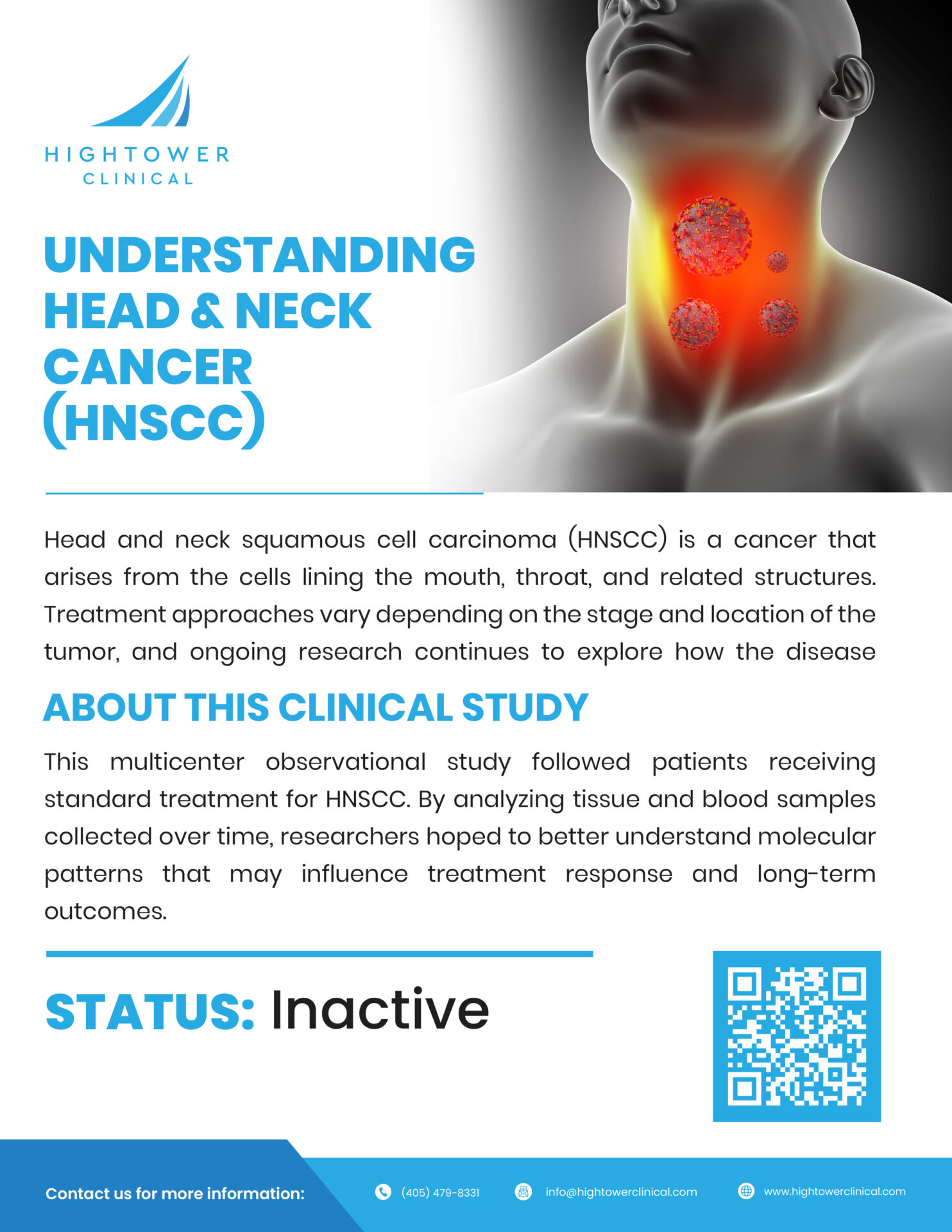 HIGHTOWER
CLINICAL

UNDERSTANDING HEAD & NECK CANCER (HNSCC)

Head and neck squamous cell carcinoma (HNSCC) is a cancer that arises from the cells lining the mouth, throat, and related structures. Treatment approaches vary depending on the stage and location of the tumor, and ongoing research continues to explore how the disease

ABOUT THIS CLINICAL STUDY

This multicenter observational study followed patients receiving standard treatment for HNSCC. By analyzing tissue and blood samples collected over time, researchers hoped to better understand molecular patterns that may influence treatment response and long-term outcomes.

STATUS: Inactive

Contact us for more information:

(405) 479-8331

info@hightowerclinical.com

www.hightowerclinical.com